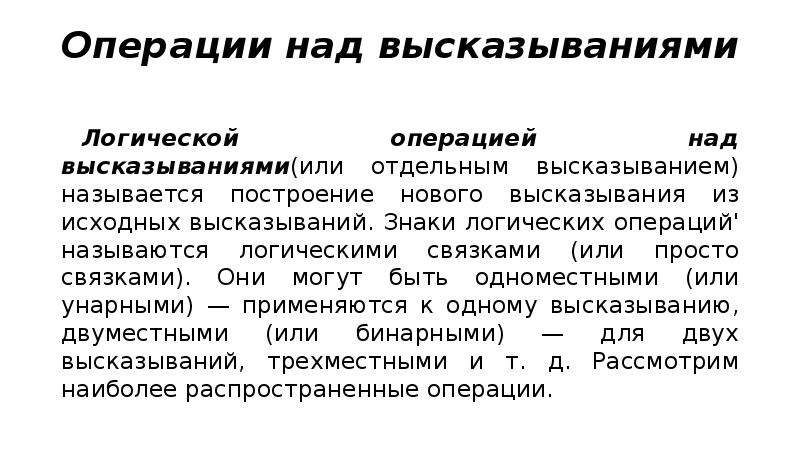 Операции над высказываниями

Логической операцией над высказываниями(или отдельным высказыванием) называется построение нового высказывания из исходных высказываний. Знаки логических операций' называются логическими связками (или просто связками). Они могут быть одноместными (или унарными) — применяются к одному высказыванию, двуместными (или бинарными) — для двух высказываний, трехместными и т. д. Рассмотрим наиболее распространенные операции.